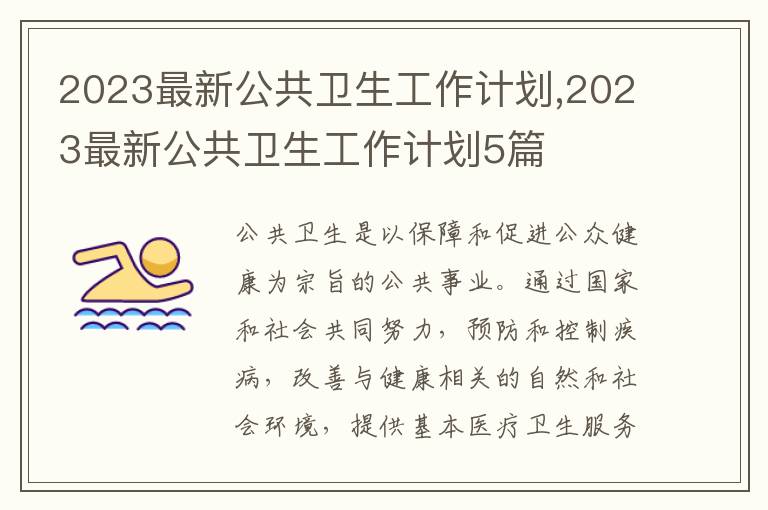 2023最新公共卫生工作计划,2023最新公共卫生工作计划5篇

公共卫生是以保障和促进公众健康为宗旨的公共事业。通过国家和社会共同努力，预防和控制疾病，改善与健康相关的自然和社会环境，提供基本医疗卫生服务